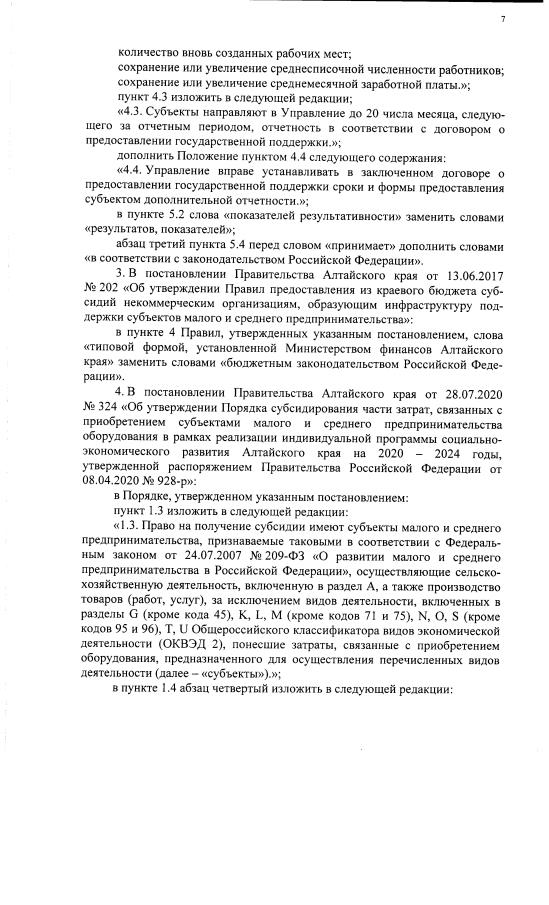 7

количество вновь созданных рабочих мест;

сохранение или увеличение среднесписочной численности работников;

сохранение или увеличение среднемесячной заработной платы.»;

пункт 4.3 изложить в следующей редакции;

«4.3. Субъекты направляют в Управление до 20 числа месяца, следующего за отчетным периодом, отчетность в соответствии с договором о предоставлении государственной поддержки.»;

дополнить Положение пунктом 4.4 следующего содержания:

«4.4. Управление вправе устанавливать в заключенном договоре о предоставлении государственной поддержки сроки и формы предоставления субъектом дополнительной отчетности.»;

в пункте 5.2 слова «показателей результативности» заменить словами «результатов, показателей»;

абзац третий пункта 5.4 перед словом «принимает» дополнить словами «в соответствии с законодательством Российской Федерации».

3. В постановлении Правительства Алтайского края от 13.06.2017 № 202 «Об утверждении Правил предоставления из краевого бюджета субсидий некоммерческим организациям, образующим инфраструктуру поддержки субъектов малого и среднего предпринимательства»:

в пункте 4 Правил, утвержденных указанным постановлением, слова «типовой формой, установленной Министерством финансов Алтайского края» заменить словами «бюджетным законодательством Российской Федерации».

4. В постановлении Правительства Алтайского края от 28.07.2020 № 324 «Об утверждении Порядка субсидирования части затрат, связанных с приобретением субъектами малого и среднего предпринимательства оборудования в рамках реализации индивидуальной программы социально-экономического развития Алтайского края на 2020 – 2024 годы, утвержденной распоряжением Правительства Российской Федерации от 08.04.2020 № 928-р»:

в Порядке, утвержденном указанным постановлением:

пункт 1.3 изложить в следующей редакции:

«1.3. Право на получение субсидии имеют субъекты малого и среднего предпринимательства, признаваемые таковыми в соответствии с Федеральным законом от 24.07.2007 № 209-ФЗ «О развитии малого и среднего предпринимательства в Российской Федерации», осуществляющие сельскохозяйственную деятельность, включенную в раздел А, а также производство товаров (работ, услуг), за исключением видов деятельности, включенных в разделы G (кроме кода 45), K, L, M (кроме кодов 71 и 75), N, O, S (кроме кодов 95 и 96), T, U Общероссийского классификатора видов экономической деятельности (ОКВЭД 2), понесшие затраты, связанные с приобретением оборудования, предназначенного для осуществления перечисленных видов деятельности (далее – «субъекты»).»;

в пункте 1.4 абзац четвертый изложить в следующей редакции: